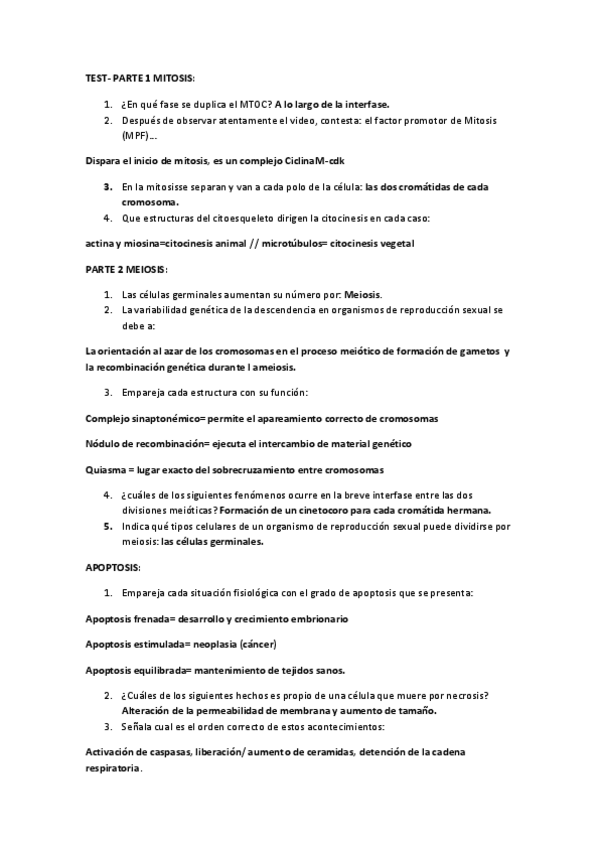 TEST- PARTE 1 MITOSIS:

1. ¿En qué fase se duplica el MTOC? A lo largo de la interfase.
2. Después de observar atentamente el video, contesta: el factor promotor de Mitosis (MPF)…

Dispara el inicio de mitosis, es un complejo CiclinaM-cdk

3. En la mitosisse separan y van a cada polo de la célula: las dos cromátidas de cada cromosoma.
4. Que estructuras del citoesqueleto dirigen la citocinesis en cada caso:

actina y miosina=citocinesis animal // microtúbulos= citocinesis vegetal

PARTE 2 MEIOSIS:

1. Las células germinales aumentan su número por: Meiosis.
2. La variabilidad genética de la descendencia en organismos de reproducción sexual se debe a:

La orientación al azar de los cromosomas en el proceso meiótico de formación de gametos y la recombinación genética durante l ameiosis.

3. Empareja cada estructura con su función:

Complejo sinaptonémico= permite el apareamiento correcto de cromosomas

Nódulo de recombinación= ejecuta el intercambio de material genético

Quiasma = lugar exacto del sobrecruzamiento entre cromosomas

4. ¿cuáles de los siguientes fenómenos ocurre en la breve interfase entre las dos divisiones meióticas? Formación de un cinetocoro para cada cromátida hermana.
5. Indica qué tipos celulares de un organismo de reproducción sexual puede dividirse por meiosis: las células germinales.

APOPTOSIS:

1. Empareja cada situación fisiológica con el grado de apoptosis que se presenta:

Apoptosis frenada= desarrollo y crecimiento embrionario

Apoptosis estimulada= neoplasia (cáncer)

Apoptosis equilibrada= mantenimiento de tejidos sanos.

2. ¿Cuáles de los siguientes hechos es propio de una célula que muere por necrosis? Alteración de la permeabilidad de membrana y aumento de tamaño.
3. Señala cual es el orden correcto de estos acontecimientos:

Activación de caspasas, liberación/ aumento de ceramidas, detención de la cadena respiratoria.